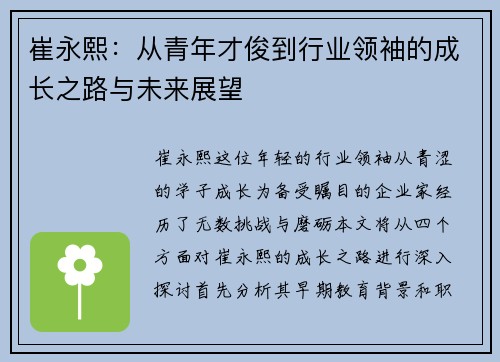 崔永熙：从青年才俊到行业领袖的成长之路与未来展望

崔永熙这位年轻的行业领袖从青涩的学子成长为备受瞩目的企业家经历了无数挑战与磨砺本文将从四个方面对崔永熙的成长之路进行深入探讨首先分析其早期教育背景和职